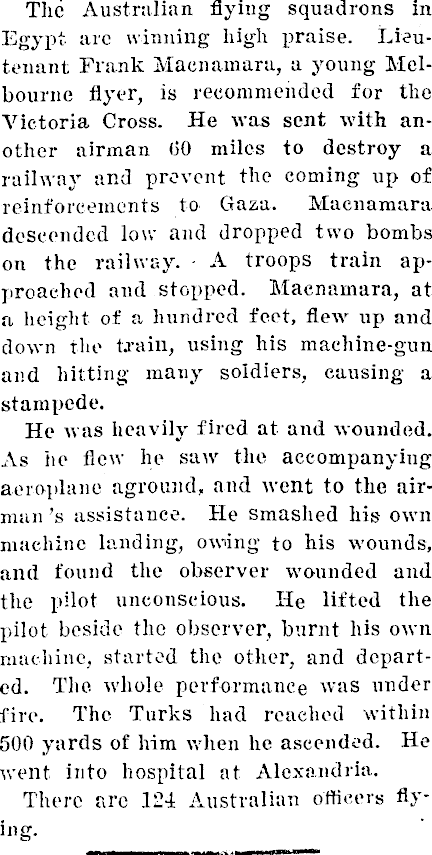 The Australian flying squadrons in Egypt are winning high praise. Lieutenant Frank Macnamara, a young Melbourne flyer, is recommended for the Victoria Cross. He was sent with another airman 60 miles to destroy a railway and prevent the coming up of reinforcements to Gaza. Macnamara descended low and dropped two bombs on the railway. A troops train approached and stopped. Macnamara, at a height of a hundred feet, flew up and down the train, using his machine-gun and hitting many soldiers, causing a stampede.

He was heavily fired at and wounded. As he flew he saw the accompanying aeroplane aground, and went to the airman's assistance. He smashed his own machine landing, owing to his wounds, and found the observer wounded and the pilot unconscious. He lifted the pilot beside the observer, burnt his own machine, started the other, and departed. The whole performance was under fire. The Turks had reached within 500 yards of him when he ascended. He went into hospital at Alexandria.

There are 124 Australian officers flying.